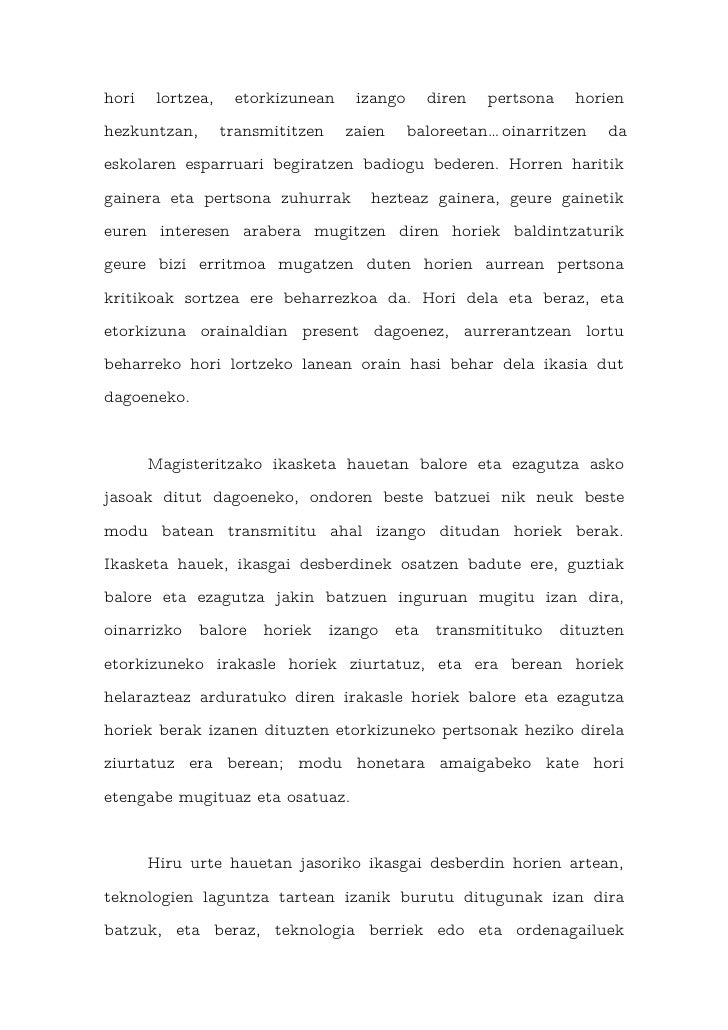 hori lortzea, etorkizunean izango diren pertsona horien hezkuntzan, transmititzen zaien baloreetan… oinarritzen da eskolaren esparruari begiratzen badiogu bederen. Horren haritik gainera eta pertsona zuhurrak hezteaz gainera, geure gainetik euren interesen arabera mugitzen diren horiek baldintzaturik geure bizi erritmoa mugatzen duten horien aurrean pertsona kritikoak sortzea ere beharrezkoa da. Hori dela eta beraz, eta etorkizuna orainaldian present dagoenez, aurrerantzean lortu beharreko hori lortzeko lanean orain hasi behar dela ikasia dut dagoeneko.

Magisteritzako ikasketa hauetan balore eta ezagutza asko jasoak ditut dagoeneko, ondoren beste batzuei nik neuk beste modu batean transmititu ahal izango ditudan horiek berak. Ikasketa hauek, ikasgai desberdinek osatzen badute ere, guztiak balore eta ezagutza jakin batzuen inguruan mugitu izan dira, oinarrizko balore horiek izango eta transmitituko dituzten etorkizuneko irakasle horiek ziurtatuz, eta era berean horiek helarazteaz arduratuko diren irakasle horiek balore eta ezagutza horiek berak izanen dituzten etorkizuneko pertsonak heziko direla ziurtatuz era berean; modu honetara amaigabeko kate hori etengabe mugituaz eta osatuaz.

Hiru urte hauetan jasoriko ikasgai desberdin horien artean, teknologien laguntza tartean izanik burutu ditugunak izan dira batzuk, eta beraz, teknologia berriek edo eta ordenagailuek